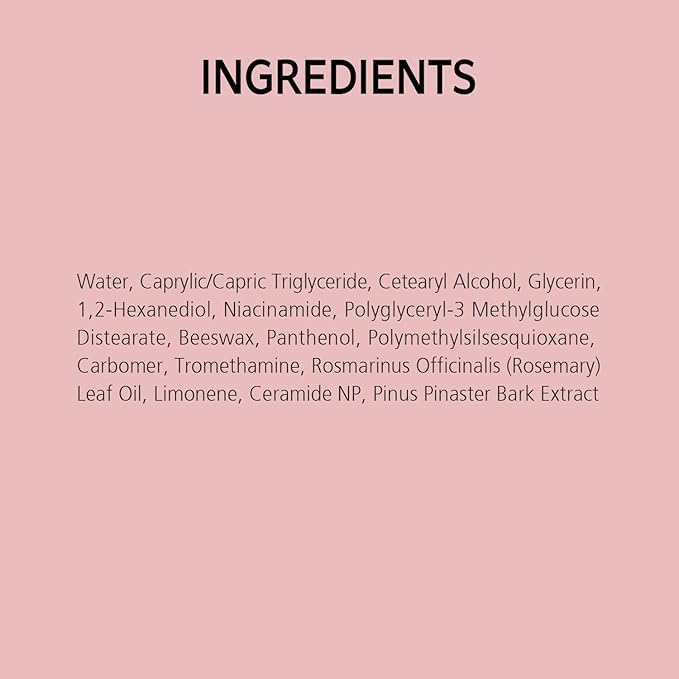 INGREDIENTS

Water, Caprylic/Capric Triglyceride, Cetearyl Alcohol, Glycerin, 1,2-Hexanediol, Niacinamide, Polyglyceryl-3 Methylglucose Distearate, Beeswax, Panthenol, Polymethylsilsesquioxane, Carbomer, Tromethamine, Rosmarinus Officinalis (Rosemary) Leaf Oil, Limonene, Ceramide NP, Pinus Pinaster Bark Extract